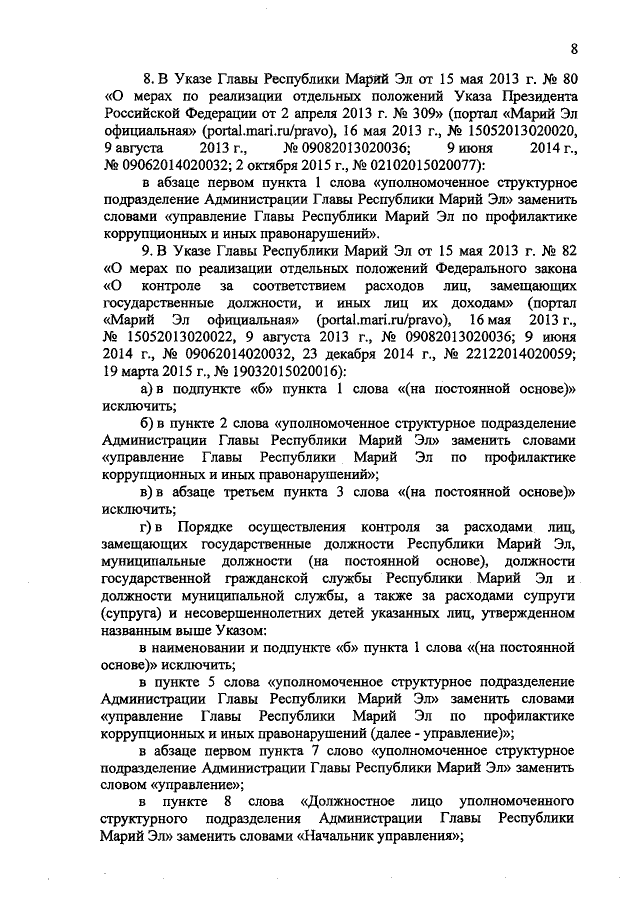 8

8. В Указе Главы Республики Марий Эл от 15 мая 2013 г. № 80 «О мерах по реализации отдельных положений Указа Президента Российской Федерации от 2 апреля 2013 г. № 309» (портал «Марий Эл официальная» (portal.mari.ru/pravo), 16 мая 2013 г., № 15052013020020, 9 августа 2013 г., № 09082013020036; 9 июня 2014 г., № 09062014020032; 2 октября 2015 г., № 02102015020077):

в абзаце первом пункта 1 слова «уполномоченное структурное подразделение Администрации Главы Республики Марий Эл» заменить словами «управление Главы Республики Марий Эл по профилактике коррупционных и иных правонарушений».

9. В Указе Главы Республики Марий Эл от 15 мая 2013 г. № 82 «О мерах по реализации отдельных положений Федерального закона «О контроле за соответствием расходов лиц, замещающих государственные должности, и иных лиц их доходам» (портал «Марий Эл официальная» (portal.mari.ru/pravo), 16 мая 2013 г., № 15052013020022, 9 августа 2013 г., № 09082013020036; 9 июня 2014 г., № 09062014020032, 23 декабря 2014 г., № 22122014020059; 19 марта 2015 г., № 19032015020016):

а) в подпункте «б» пункта 1 слова «(на постоянной основе)» исключить;

б) в пункте 2 слова «уполномоченное структурное подразделение Администрации Главы Республики Марий Эл» заменить словами «управление Главы Республики Марий Эл по профилактике коррупционных и иных правонарушений»;

в) в абзаце третьем пункта 3 слова «(на постоянной основе)» исключить;

г) в Порядке осуществления контроля за расходами лиц, замещающих государственные должности Республики Марий Эл, муниципальные должности (на постоянной основе), должности государственной гражданской службы Республики Марий Эл и должности муниципальной службы, а также за расходами супруги (супруга) и несовершеннолетних детей указанных лиц, утвержденном названным выше Указом:

в наименовании и подпункте «б» пункта 1 слова «(на постоянной основе)» исключить;

в пункте 5 слова «уполномоченное структурное подразделение Администрации Главы Республики Марий Эл» заменить словами «управление Главы Республики Марий Эл по профилактике коррупционных и иных правонарушений (далее - управление)»;

в абзаце первом пункта 7 слово «уполномоченное структурное подразделение Администрации Главы Республики Марий Эл» заменить словом «управление»;

в пункте 8 слова «Должностное лицо уполномоченного структурного подразделения Администрации Главы Республики Марий Эл» заменить словами «Начальник управления»;